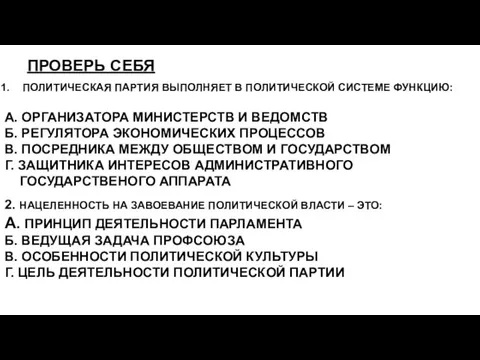 ПРОВЕРЬ СЕБЯ

1. ПОЛИТИЧЕСКАЯ ПАРТИЯ ВЫПОЛНЯЕТ В ПОЛИТИЧЕСКОЙ СИСТЕМЕ ФУНКЦИЮ:

А. ОРГАНИЗАТОРА МИНИСТЕРСТВ И ВЕДОМСТВ
Б. РЕГУЛЯТОРА ЭКОНОМИЧЕСКИХ ПРОЦЕССОВ
В. ПОСРЕДНИКА МЕЖДУ ОБЩЕСТВОМ И ГОСУДАРСТВОМ
Г. ЗАЩИТНИКА ИНТЕРЕСОВ АДМИНИСТРАТИВНОГО ГОСУДАРСТВЕНОГО АППАРАТА

2. НАЦЕЛЕННОСТЬ НА ЗАВОЕВАНИЕ ПОЛИТИЧЕСКОЙ ВЛАСТИ – ЭТО:
А. ПРИНЦИП ДЕЯТЕЛЬНОСТИ ПАРЛАМЕНТА
Б. ВЕДУЩАЯ ЗАДАЧА ПРОФСОЮЗА
В. ОСОБЕННОСТИ ПОЛИТИЧЕСКОЙ КУЛЬТУРЫ
Г. ЦЕЛЬ ДЕЯТЕЛЬНОСТИ ПОЛИТИЧЕСКОЙ ПАРТИИ